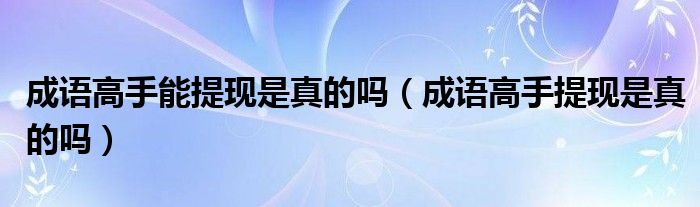 成语高手能提现是真的吗（成语高手提现是真的吗）